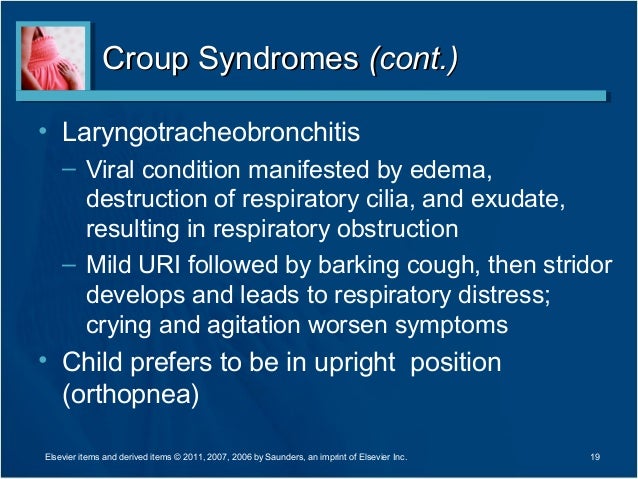 Croup Syndromes (cont.)

• Laryngotracheobronchitis
– Viral condition manifested by edema, destruction of respiratory cilia, and exudate, resulting in respiratory obstruction
– Mild URI followed by barking cough, then stridor develops and leads to respiratory distress; crying and agitation worsen symptoms
• Child prefers to be in upright position (orthopnea)

Elsevier items and derived items © 2011, 2007, 2006 by Saunders, an imprint of Elsevier Inc.

19